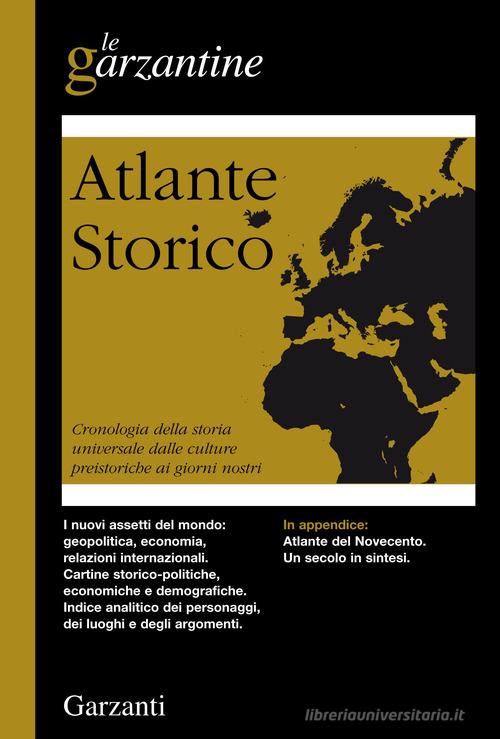 le garzantine

Atlante Storico

Cronologia della storia universale dalle culture preistoriche ai giorni nostri

I nuovi assetti del mondo: geopolitica, economia, relazioni internazionali. Cartine storico-politiche, economiche e demografiche. Indice analitico dei personaggi, dei luoghi e degli argomenti.

In appendice:
Atlante del Novecento. Un secolo in sintesi.

Garzanti

libreriauniversitaria.it